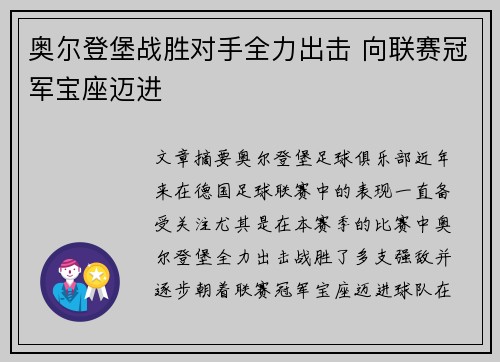 奥尔登堡战胜对手全力出击 向联赛冠军宝座迈进

文章摘要奥尔登堡足球俱乐部近年来在德国足球联赛中的表现一直备受关注尤其是在本赛季的比赛中奥尔登堡全力出击战胜了多支强敌并逐步朝着联赛冠军宝座迈进球队在